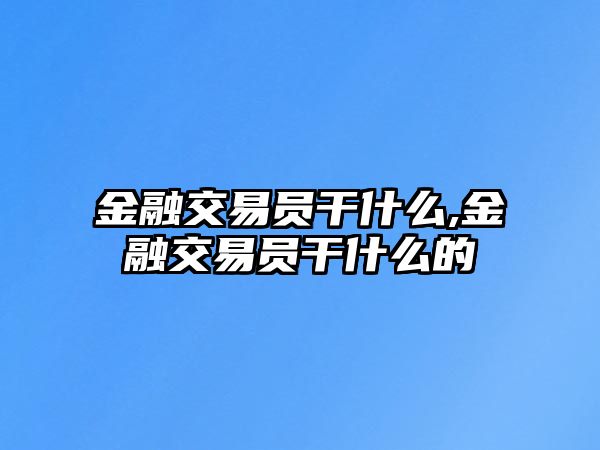 金融交易员干什么,金融交易员干什么的